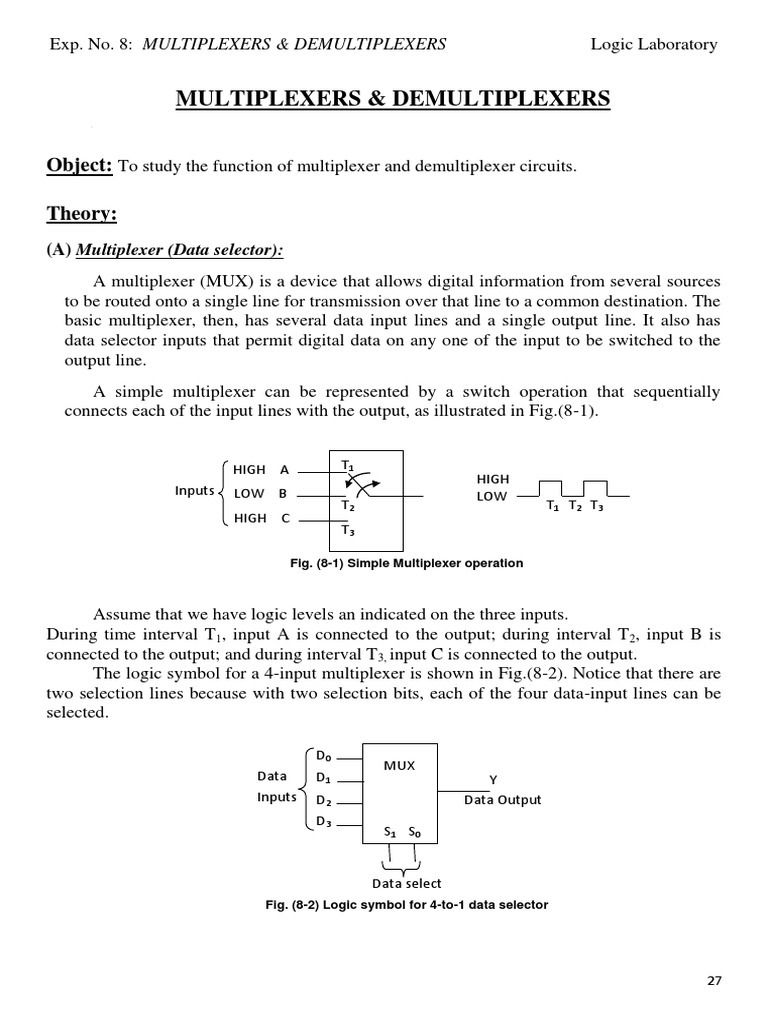 Exp. No. 8: MULTIPLEXERS & DEMULTIPLEXERS Logic Laboratory

MULTIPLEXERS & DEMULTIPLEXERS

Object: To study the function of multiplexer and demultiplexer circuits.

Theory:

(A) Multiplexer (Data selector):

A multiplexer (MUX) is a device that allows digital information from several sources to be routed onto a single line for transmission over that line to a common destination. The basic multiplexer, then, has several data input lines and a single output line. It also has data selector inputs that permit digital data on any one of the input to be switched to the output line.

A simple multiplexer can be represented by a switch operation that sequentially connects each of the input lines with the output, as illustrated in Fig.(8-1).

Inputs HIGH A LOW B HIGH C $T_1$ $T_2$ $T_3$

HIGH LOW $T_1$ $T_2$ $T_3$

Fig. (8-1) Simple Multiplexer operation

Assume that we have logic levels an indicated on the three inputs.
During time interval $T_1$, input A is connected to the output; during interval $T_2$, input B is connected to the output; and during interval $T_3$, input C is connected to the output.

The logic symbol for a 4-input multiplexer is shown in Fig.(8-2). Notice that there are two selection lines because with two selection bits, each of the four data-input lines can be selected.

Data Inputs $D_0$ $D_1$ $D_2$ $D_3$ MUX $S_1$ $S_0$ Y Data Output

Data select

Fig. (8-2) Logic symbol for 4-to-1 data selector

27